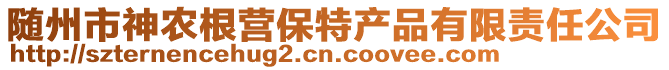 随州市神农根营保特产品有限责任公司
http://szternencehug2.cn.coovee.com